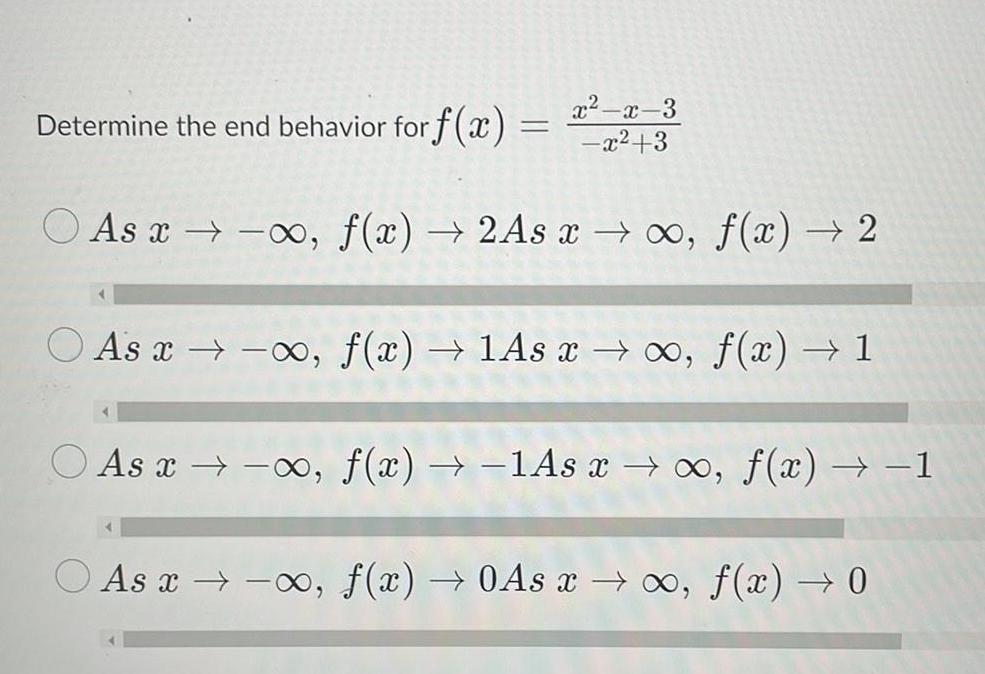 Determine the end behavior for $f(x) = \frac{x^2-x-3}{-x^2+3}$

$As\ x \to -\infty,\ f(x) \to 2 As\ x \to \infty,\ f(x) \to 2$

$As\ x \to -\infty,\ f(x) \to 1 As\ x \to \infty,\ f(x) \to 1$

$As\ x \to -\infty,\ f(x) \to -1 As\ x \to \infty,\ f(x) \to -1$

$As\ x \to -\infty,\ f(x) \to 0 As\ x \to \infty,\ f(x) \to 0$